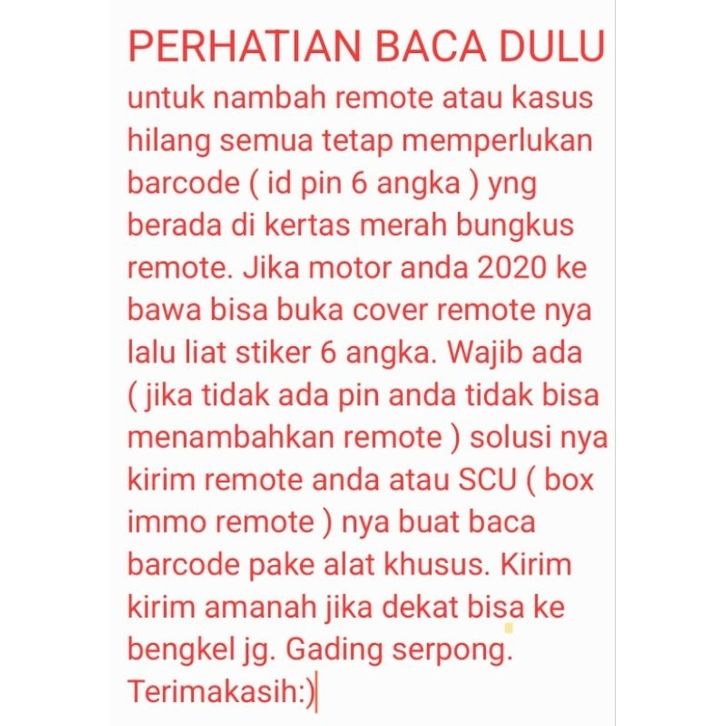 PERHATIAN BACA DULU
untuk nambah remote atau kasus hilang semua tetap memperlukan barcode ( id pin 6 angka ) yng berada di kertas merah bungkus remote. Jika motor anda 2020 ke bawa bisa buka cover remote nya lalu liat stiker 6 angka. Wajib ada ( jika tidak ada pin anda tidak bisa menambahkan remote ) solusi nya kirim remote anda atau SCU ( box immo remote ) nya buat baca barcode pake alat khusus. Kirim kirim amanah jika dekat bisa ke bengkel jg. Gading serpong. Terimakasih:)